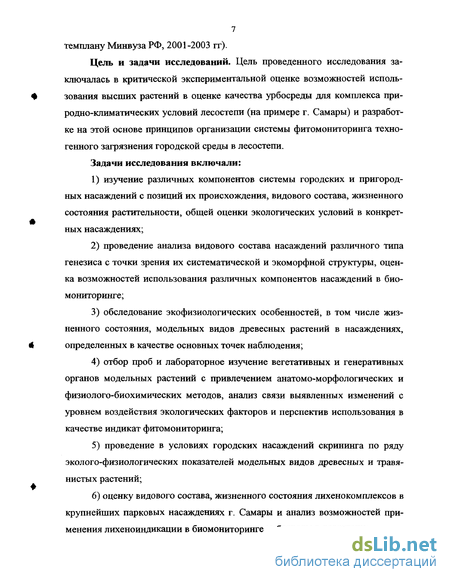 7

темплану Минвуза РФ, 2001-2003 гг).

**Цель и задачи исследований.** Цель проведенного исследования заключалась в критической экспериментальной оценке возможностей использования высших растений в оценке качества урбосреды для комплекса природно-климатических условий лесостепи (на примере г. Самары) и разработке на этой основе принципов организации системы фитомониторинга техногенного загрязнения городской среды в лесостепи.

**Задачи исследования включали:**

1) изучение различных компонентов системы городских и пригородных насаждений с позиций их происхождения, видового состава, жизненного состояния растительности, общей оценки экологических условий в конкретных насаждениях;

2) проведение анализа видового состава насаждений различного типа генезиса с точки зрения их систематической и экоморфной структуры, оценка возможностей использования различных компонентов насаждений в биомониторинге;

3) обследование экофизиологических особенностей, в том числе жизненного состояния, модельных видов древесных растений в насаждениях, определенных в качестве основных точек наблюдения;

4) отбор проб и лабораторное изучение вегетативных и генеративных органов модельных растений с привлечением анатомо-морфологических и физиолого-биохимических методов, анализ связи выявленных изменений с уровнем воздействия экологических факторов и перспектив использования в качестве индикат фитомониторинга;

5) проведение в условиях городских насаждений скрининга по ряду эколого-физиологических показателей модельных видов древесных и травянистых растений;

6) оценку видового состава, жизненного состояния лихенокомплексов в крупнейших парковых насаждениях г. Самары и анализ возможностей применения лихеноиндикации в биомониторинге

dsLib.net
библиотека диссертаций